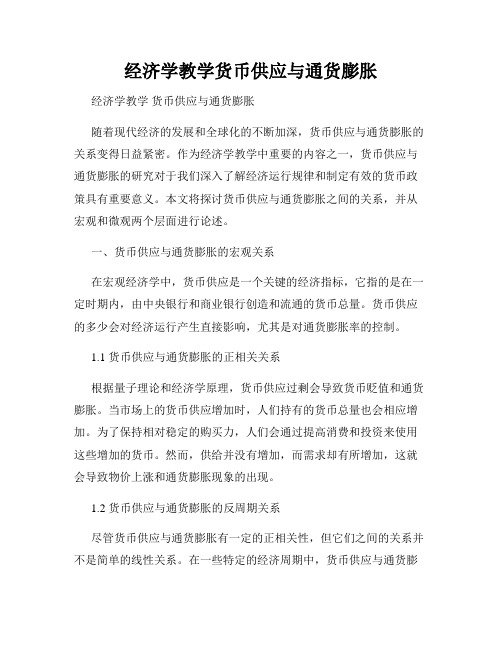 经济学教学货币供应与通货膨胀

经济学教学 货币供应与通货膨胀

随着现代经济的发展和全球化的不断加深，货币供应与通货膨胀的关系变得日益紧密。作为经济学教学中重要的内容之一，货币供应与通货膨胀的研究对于我们深入了解经济运行规律和制定有效的货币政策具有重要意义。本文将探讨货币供应与通货膨胀之间的关系，并从宏观和微观两个层面进行论述。

一、货币供应与通货膨胀的宏观关系

在宏观经济学中，货币供应是一个关键的经济指标，它指的是在一定时期内，由中央银行和商业银行创造和流通的货币总量。货币供应的多少会对经济运行产生直接影响，尤其是对通货膨胀率的控制。

1.1 货币供应与通货膨胀的正相关关系

根据量子理论和经济学原理，货币供应过剩会导致货币贬值和通货膨胀。当市场上的货币供应增加时，人们持有的货币总量也会相应增加。为了保持相对稳定的购买力，人们会通过提高消费和投资来使用这些增加的货币。然而，供给并没有增加，而需求却有所增加，这就会导致物价上涨和通货膨胀现象的出现。

1.2 货币供应与通货膨胀的反周期关系

尽管货币供应与通货膨胀有一定的正相关性，但它们之间的关系并不是简单的线性关系。在一些特定的经济周期中，货币供应与通货膨